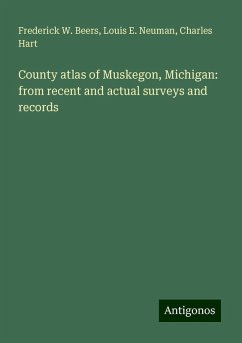 Frederick W. Beers, Louis E. Neuman, Charles Hart

County atlas of Muskegon, Michigan: from recent and actual surveys and records

Antigonos